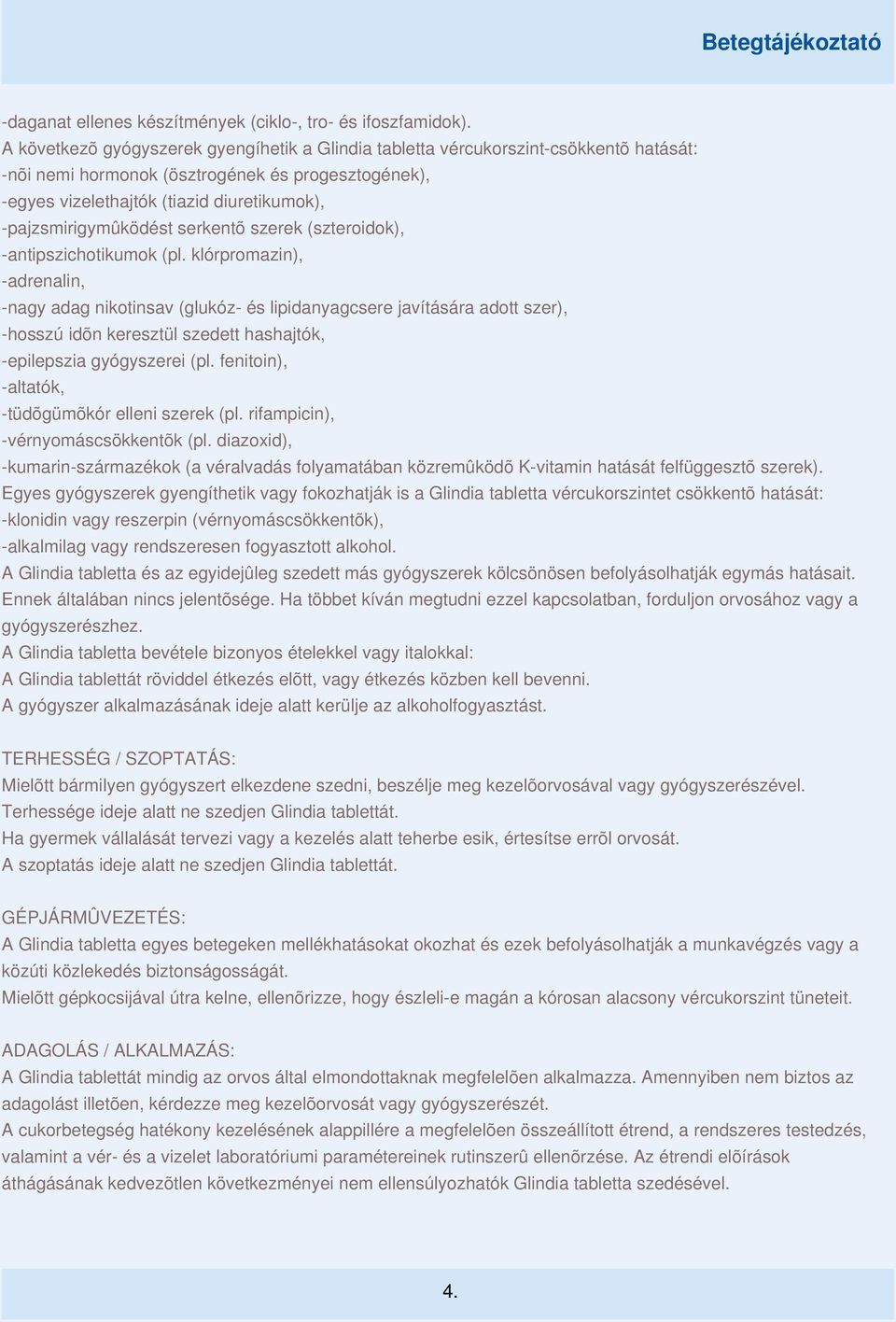 Betegtájékoztató

-daganat ellenes készítmények (ciklo-, tro- és ifoszfamidok).
A következõ gyógyszerek gyengíhetik a Glindia tabletta vércukorszint-csökkentõ hatását:
-nõi nemi hormonok (ösztrogének és progesztogének),
-egyes vizelethajtók (tiazid diuretikumok),
-pajzsmirigymûködést serkentõ szerek (szteroidok),
-antipszichotikumok (pl. klórpromazin),
-adrenalin,
-nagy adag nikotinsav (glukóz- és lipidanyagcsere javítására adott szer),
-hosszú idõn keresztül szedett hashajtók,
-epilepszia gyógyszerei (pl. fenitoin),
-altatók,
-tüdõgümõkór elleni szerek (pl. rifampicin),
-vérnyomáscsökkentõk (pl. diazoxid),
-kumarin-származékok (a véralvadás folyamatában közremûködõ K-vitamin hatását felfüggesztõ szerek).
Egyes gyógyszerek gyengíthetik vagy fokozhatják is a Glindia tabletta vércukorszintet csökkentõ hatását:
-klonidin vagy reszerpin (vérnyomáscsökkentõk),
-alkalmilag vagy rendszeresen fogyasztott alkohol.
A Glindia tabletta és az egyidejûleg szedett más gyógyszerek kölcsönösen befolyásolhatják egymás hatásait. Ennek általában nincs jelentõsége. Ha többet kíván megtudni ezzel kapcsolatban, forduljon orvosához vagy a gyógyszerészhez.
A Glindia tabletta bevétele bizonyos ételekkel vagy italokkal:
A Glindia tablettát röviddel étkezés elõtt, vagy étkezés közben kell bevenni.
A gyógyszer alkalmazásának ideje alatt kerülje az alkoholfogyasztást.

TERHESSÉG / SZOPTATÁS:
Mielõtt bármilyen gyógyszert elkezdene szedni, beszélje meg kezelõorvosával vagy gyógyszerészével.
Terhessége ideje alatt ne szedjen Glindia tablettát.
Ha gyermek vállalását tervezi vagy a kezelés alatt teherbe esik, értesítse errõl orvosát.
A szoptatás ideje alatt ne szedjen Glindia tablettát.

GÉPJÁRMÛVEZETÉS:
A Glindia tabletta egyes betegeken mellékhatásokat okozhat és ezek befolyásolhatják a munkavégzés vagy a közúti közlekedés biztonságosságát.
Mielõtt gépkocsijával útra kelne, ellenõrizze, hogy észleli-e magán a kórosan alacsony vércukorszint tüneteit.

ADAGOLÁS / ALKALMAZÁS:
A Glindia tablettát mindig az orvos által elmondottaknak megfelelõen alkalmazza. Amennyiben nem biztos az adagolást illetõen, kérdezze meg kezelõorvosát vagy gyógyszerészét.
A cukorbetegség hatékony kezelésének alappillére a megfelelõen összeállított étrend, a rendszeres testedzés, valamint a vér- és a vizelet laboratóriumi paramétereinek rutinszerû ellenõrzése. Az étrendi elõírások áthágásának kedvezõtlen következményei nem ellensúlyozhatók Glindia tabletta szedésével.

4.